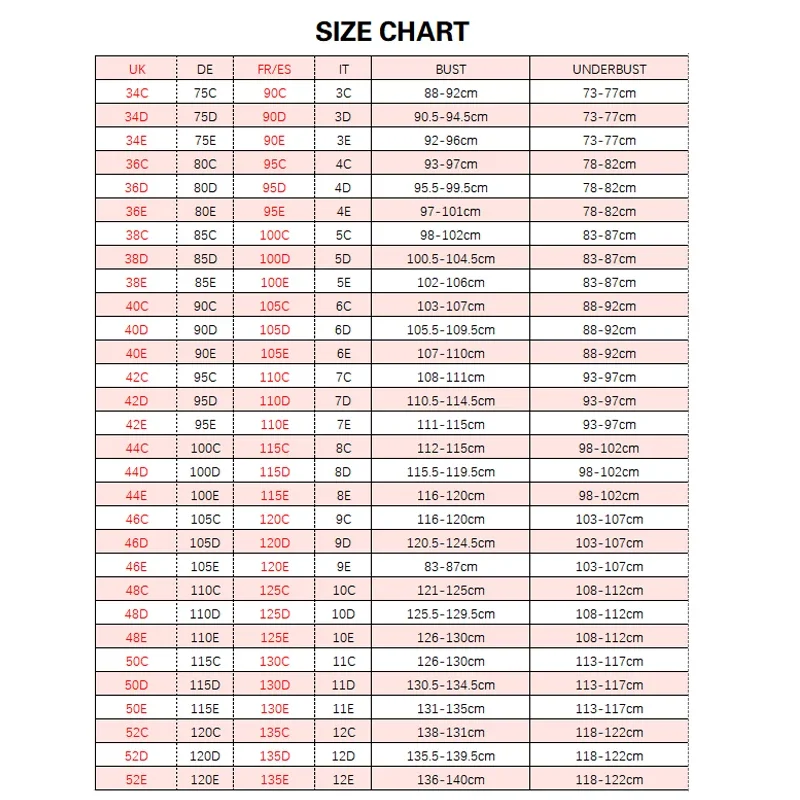 SIZE CHART

| UK | DE | FR/ES | IT | BUST | UNDERBUST |
|---|---|---|---|---|---|
| 34C | 75C | 90C | 3C | 88-92cm | 73-77cm |
| 34D | 75D | 90D | 3D | 90.5-94.5cm | 73-77cm |
| 34E | 75E | 90E | 3E | 92-96cm | 73-77cm |
| 36C | 80C | 95C | 4C | 93-97cm | 78-82cm |
| 36D | 80D | 95D | 4D | 95.5-99.5cm | 78-82cm |
| 36E | 80E | 95E | 4E | 97-101cm | 78-82cm |
| 38C | 85C | 100C | 5C | 98-102cm | 83-87cm |
| 38D | 85D | 100D | 5D | 100.5-104.5cm | 83-87cm |
| 38E | 85E | 100E | 5E | 102-106cm | 83-87cm |
| 40C | 90C | 105C | 6C | 103-107cm | 88-92cm |
| 40D | 90D | 105D | 6D | 105.5-109.5cm | 88-92cm |
| 40E | 90E | 105E | 6E | 107-110cm | 88-92cm |
| 42C | 95C | 110C | 7C | 108-111cm | 93-97cm |
| 42D | 95D | 110D | 7D | 110.5-114.5cm | 93-97cm |
| 42E | 95E | 110E | 7E | 111-115cm | 93-97cm |
| 44C | 100C | 115C | 8C | 112-115cm | 98-102cm |
| 44D | 100D | 115D | 8D | 115.5-119.5cm | 98-102cm |
| 44E | 100E | 115E | 8E | 116-120cm | 98-102cm |
| 46C | 105C | 120C | 9C | 116-120cm | 103-107cm |
| 46D | 105D | 120D | 9D | 120.5-124.5cm | 103-107cm |
| 46E | 105E | 120E | 9E | 83-87cm | 103-107cm |
| 48C | 110C | 125C | 10C | 121-125cm | 108-112cm |
| 48D | 110D | 125D | 10D | 125.5-129.5cm | 108-112cm |
| 48E | 110E | 125E | 10E | 126-130cm | 108-112cm |
| 50C | 115C | 130C | 11C | 126-130cm | 113-117cm |
| 50D | 115D | 130D | 11D | 130.5-134.5cm | 113-117cm |
| 50E | 115E | 130E | 11E | 131-135cm | 113-117cm |
| 52C | 120C | 135C | 12C | 138-131cm | 118-122cm |
| 52D | 120D | 135D | 12D | 135.5-139.5cm | 118-122cm |
| 52E | 120E | 135E | 12E | 136-140cm | 118-122cm |